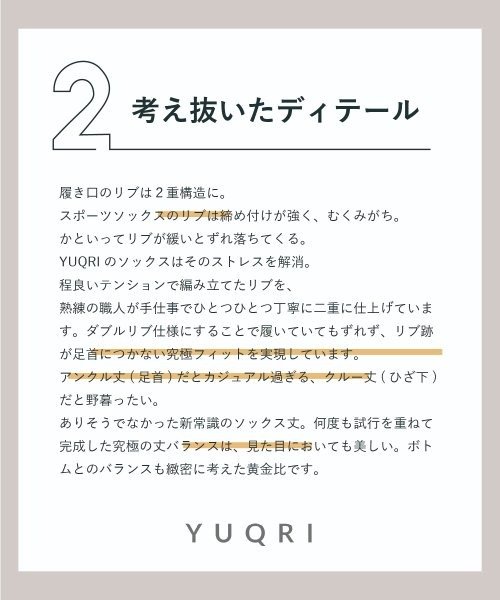 2
考え抜いたディテール

履き口のリブは２重構造に。
スポーツソックスのリブは締め付けが強く、むくみがち。
かといってリブが緩いとずれ落ちてくる。
YUQRI のソックスはそのストレスを解消。
程良いテンションで編み立てたリブを、
熟練の職人が手仕事でひとつひとつ丁寧に二重に仕上げています。ダブルリブ仕様にすることで履いていてもずれず、リブ跡が足首につかない究極フィットを実現しています。
アンクル丈（足首）だとカジュアル過ぎる、クルー丈（ひざ下）だと野暮ったい。
ありそうでなかった新常識のソックス丈。何度も試行を重ねて完成した究極の丈バランスは、見た目においても美しい。ボトムとのバランスも緻密に考えた黄金比です。

YUQRI